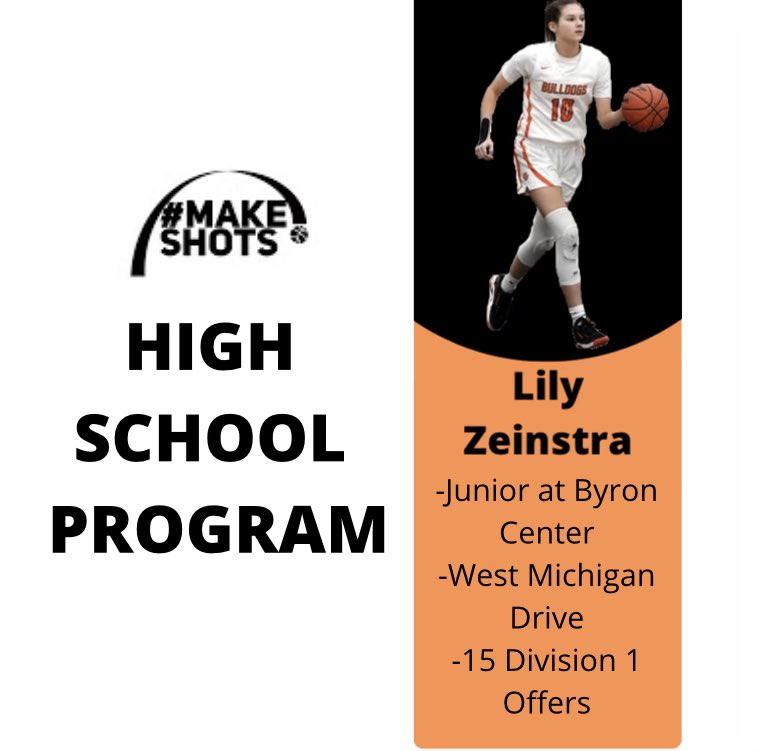 #MAKE SHOTS

HIGH SCHOOL PROGRAM

BULLDOGS 10

Lily Zeinstra

-Junior at Byron Center

-West Michigan Drive

-15 Division 1 Offers